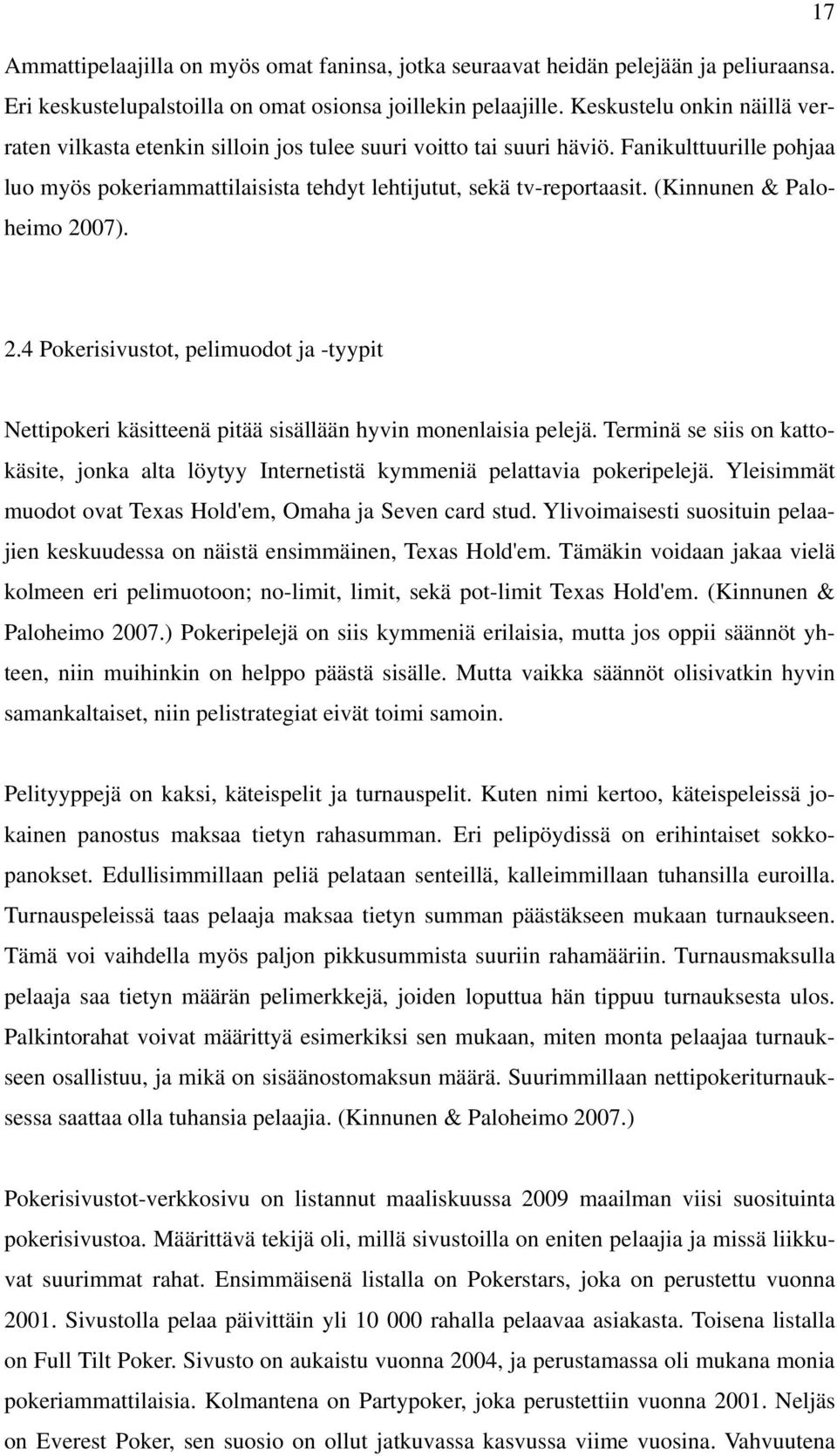 17

Ammattipelaajilla on myös omat faninsa, jotka seuraavat heidän pelejään ja peliuraansa. Eri keskustelupalstoilla on omat osionsa joillekin pelaajille. Keskustelu onkin näillä verraten vilkasta etenkin silloin jos tulee suuri voitto tai suuri häviö. Fanikulttuurille pohjaa luo myös pokeriammattilaisista tehdyt lehtijutut, sekä tv-reportaasit. (Kinnunen & Paloheimo 2007).

2.4 Pokerisivustot, pelimuodot ja -tyypit

Nettipokeri käsitteenä pitää sisällään hyvin monenlaisia pelejä. Terminä se siis on kattokäsite, jonka alta löytyy Internetistä kymmeniä pelattavia pokeripelejä. Yleisimmät muodot ovat Texas Hold'em, Omaha ja Seven card stud. Ylivoimaisesti suosituin pelaajien keskuudessa on näistä ensimmäinen, Texas Hold'em. Tämäkin voidaan jakaa vielä kolmeen eri pelimuotoon; no-limit, limit, sekä pot-limit Texas Hold'em. (Kinnunen & Paloheimo 2007.) Pokeripelejä on siis kymmeniä erilaisia, mutta jos oppii säännöt yhteen, niin muihinkin on helppo päästä sisälle. Mutta vaikka säännöt olisivatkin hyvin samankaltaiset, niin pelistrategiat eivät toimi samoin.

Pelityyppejä on kaksi, käteispelit ja turnauspelit. Kuten nimi kertoo, käteispeleissä jokainen panostus maksaa tietyn rahasumman. Eri pelipöydissä on erihintaiset sokkopanokset. Edullisimmillaan peliä pelataan senteillä, kalleimmillaan tuhansilla euroilla. Turnauspeleissä taas pelaaja maksaa tietyn summan päästäkseen mukaan turnaukseen. Tämä voi vaihdella myös paljon pikkusummista suuriin rahamääriin. Turnausmaksulla pelaaja saa tietyn määrän pelimerkkejä, joiden loputtua hän tippuu turnauksesta ulos. Palkintorahat voivat määrittyä esimerkiksi sen mukaan, miten monta pelaajaa turnaukseen osallistuu, ja mikä on sisäänostomaksun määrä. Suurimmillaan nettipokeriturnauksessa saattaa olla tuhansia pelaajia. (Kinnunen & Paloheimo 2007.)

Pokerisivustot-verkkosivu on listannut maaliskuussa 2009 maailman viisi suosituinta pokerisivustoa. Määrittävä tekijä oli, millä sivustoilla on eniten pelaajia ja missä liikkuvat suurimmat rahat. Ensimmäisenä listalla on Pokerstars, joka on perustettu vuonna 2001. Sivustolla pelaa päivittäin yli 10 000 rahalla pelaavaa asiakasta. Toisena listalla on Full Tilt Poker. Sivusto on aukaistu vuonna 2004, ja perustamassa oli mukana monia pokeriammattilaisia. Kolmantena on Partypoker, joka perustettiin vuonna 2001. Neljäs on Everest Poker, sen suosio on ollut jatkuvassa kasvussa viime vuosina. Vahvuutena